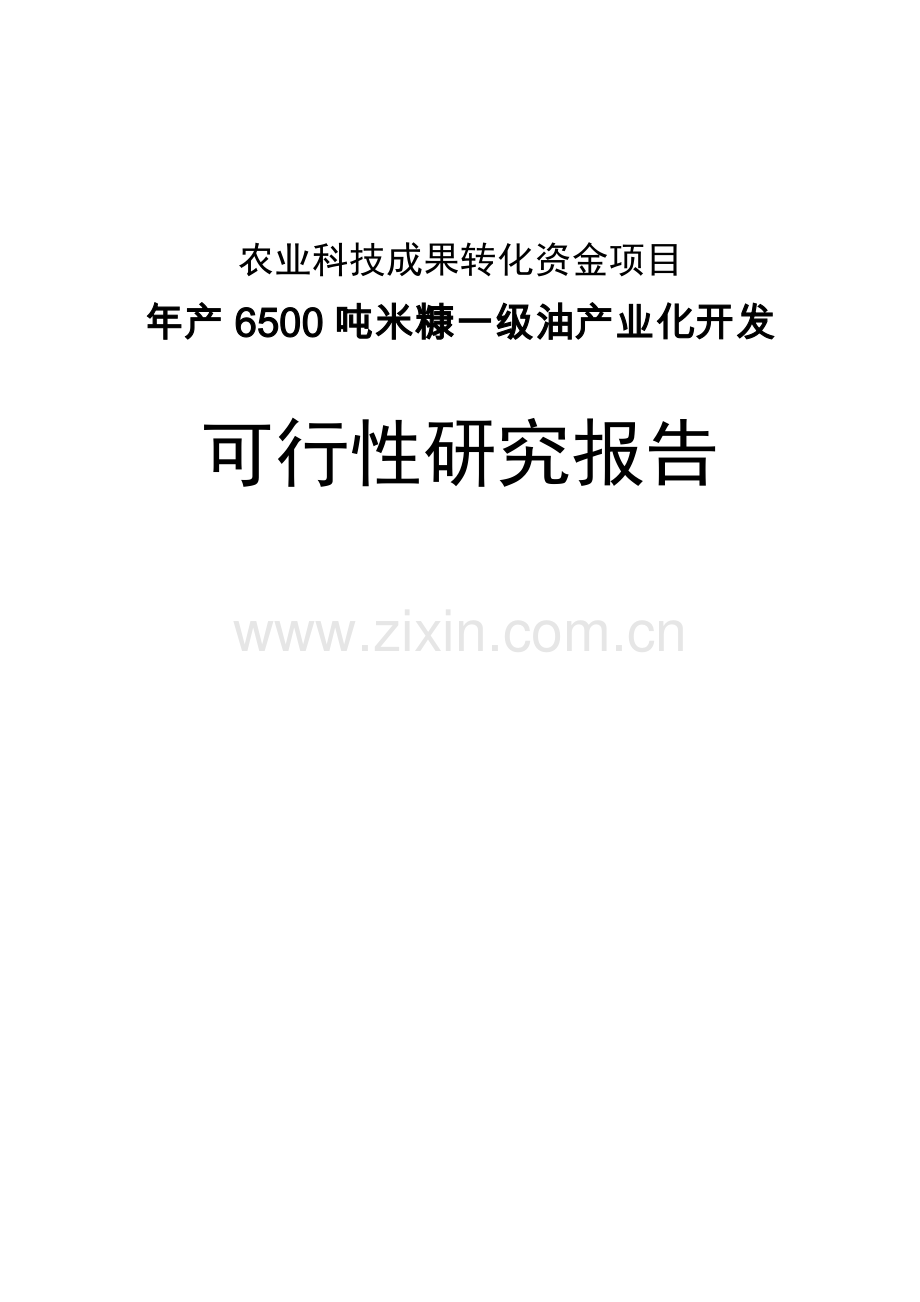 农业科技成果转化资金项目

年产 6500 吨米糠一级油产业化开发

可行性研究报告

www.zixin.com.cn